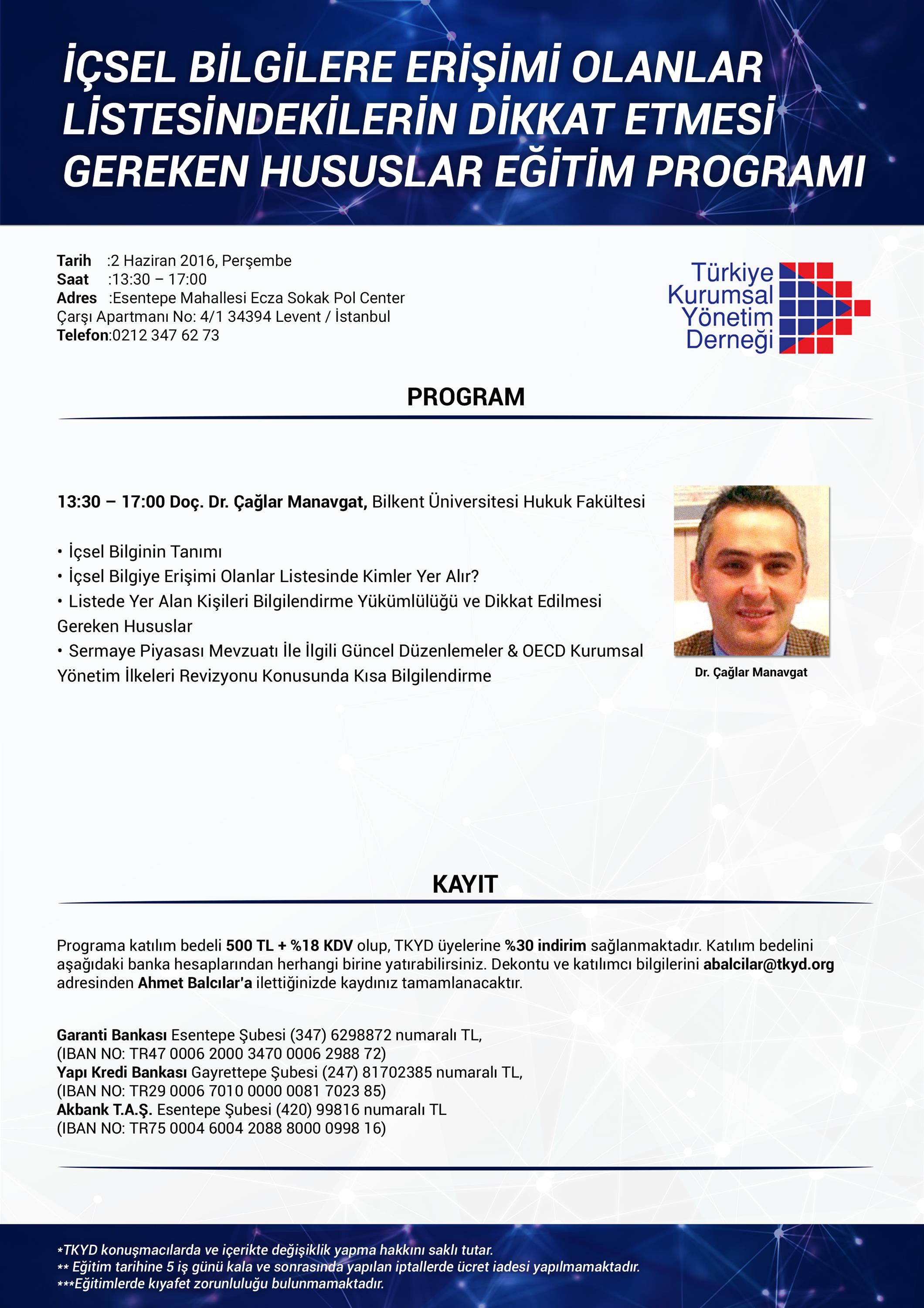 İÇSEL BİLGİLERE ERİŞİMİ OLANLAR LİSTESİNDEKİLERİN DİKKAT ETMESİ GEREKEN HUSUSLAR EĞİTİM PROGRAMI

Tarih :2 Haziran 2016, Perşembe
Saat :13:30 – 17:00
Adres :Esentepe Mahallesi Ecza Sokak Pol Center Çarşı Apartmanı No: 4/1 34394 Levent / İstanbul
Telefon:0212 347 62 73

Türkiye Kurumsal Yönetim Derneği

PROGRAM

13:30 – 17:00 Doç. Dr. Çağlar Manavgat, Bilkent Üniversitesi Hukuk Fakültesi

• İçsel Bilginin Tanımı
• İçsel Bilgiye Erişimi Olanlar Listesinde Kimler Yer Alır?
• Listede Yer Alan Kişileri Bilgilendirme Yükümlülüğü ve Dikkat Edilmesi Gereken Hususlar
• Sermaye Piyasası Mevzuatı İle İlgili Güncel Düzenlemeler & OECD Kurumsal Yönetim İlkeleri Revizyonu Konusunda Kısa Bilgilendirme

Dr. Çağlar Manavgat

KAYIT

Programa katılım bedeli 500 TL + %18 KDV olup, TKYD üyelerine %30 indirim sağlanmaktadır. Katılım bedelini aşağıdaki banka hesaplarından herhangi birine yatırabilirsiniz. Dekontu ve katılımcı bilgilerini abalcilar@tkyd.org adresinden Ahmet Balcılar'a ilettiğinizde kaydınız tamamlanacaktır.

Garanti Bankası Esentepe Şubesi (347) 6298872 numaralı TL,
(IBAN NO: TR47 0006 2000 3470 0006 2988 72)
Yapı Kredi Bankası Gayrettepe Şubesi (247) 81702385 numaralı TL,
(IBAN NO: TR29 0006 7010 0000 0081 7023 85)
Akbank T.A.Ş. Esentepe Şubesi (420) 99816 numaralı TL
(IBAN NO: TR75 0004 6004 2088 8000 0998 16)

*TKYD konuşmacılarda ve içerikte değişiklik yapma hakkını saklı tutar.
** Eğitim tarihine 5 iş günü kala ve sonrasında yapılan iptallerde ücret iadesi yapılmamaktadır.
***Eğitimlerde kıyafet zorunluluğu bulunmamaktadır.